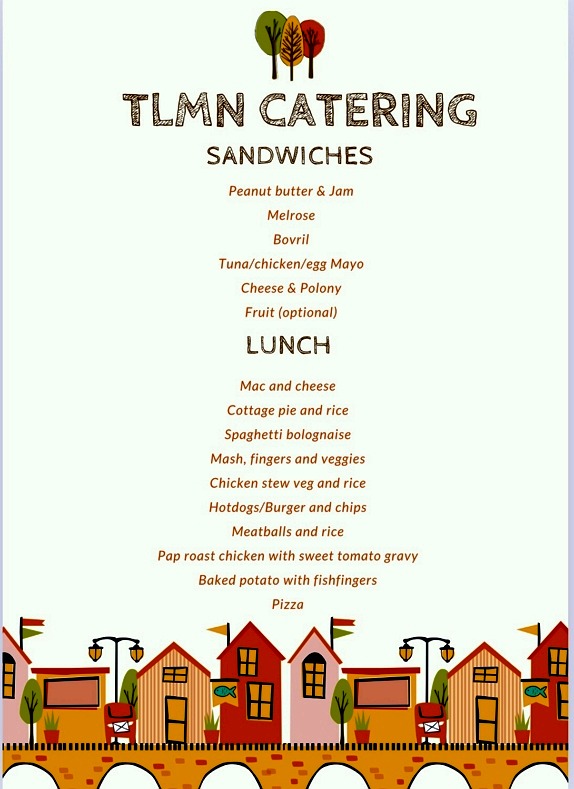 TLMN CATERING

SANDWICHES

Peanut butter & Jam
Melrose
Bovril
Tuna/chicken/egg Mayo
Cheese & Polony
Fruit (optional)

LUNCH

Mac and cheese
Cottage pie and rice
Spaghetti bolognaise
Mash, fingers and veggies
Chicken stew veg and rice
Hotdogs/Burger and chips
Meatballs and rice
Pap roast chicken with sweet tomato gravy
Baked potato with fishfingers
Pizza